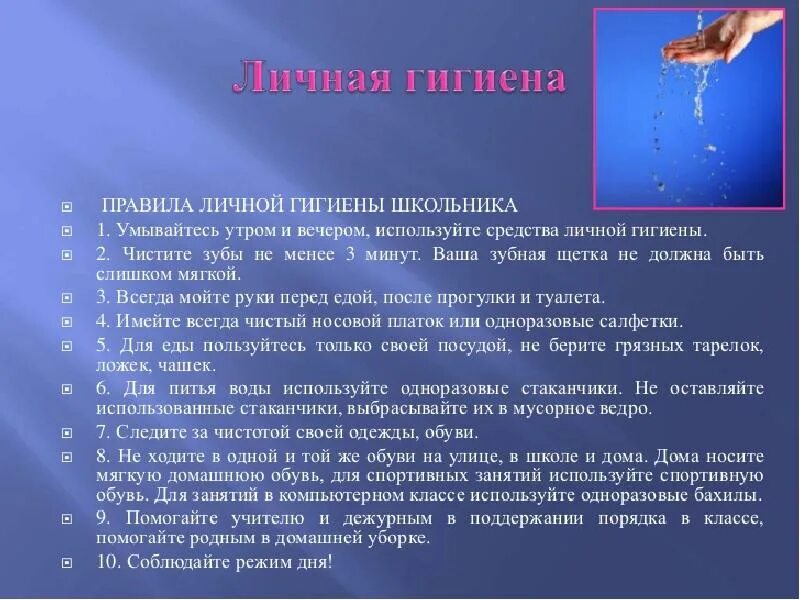 Личная гигиена

ПРАВИЛА ЛИЧНОЙ ГИГИЕНЫ ШКОЛЬНИКА

1. Умывайтесь утром и вечером, используйте средства личной гигиены.

2. Чистите зубы не менее 3 минут. Ваша зубная щетка не должна быть слишком мягкой.

3. Всегда мойте руки перед едой, после прогулки и туалета.

4. Имейте всегда чистый носовой платок или одноразовые салфетки.

5. Для еды пользуйтесь только своей посудой, не берите грязных тарелок, ложек, чашек.

6. Для питья воды используйте одноразовые стаканчики. Не оставляйте использованные стаканчики, выбрасывайте их в мусорное ведро.

7. Следите за чистотой своей одежды, обуви.

8. Не ходите в одной и той же обуви на улице, в школе и дома. Дома носите мягкую домашнюю обувь, для спортивных занятий используйте спортивную обувь. Для занятий в компьютерном классе используйте одноразовые бахилы.

9. Помогайте учителю и дежурным в поддержании порядка в классе, помогайте родным в домашней уборке.

10. Соблюдайте режим дня!